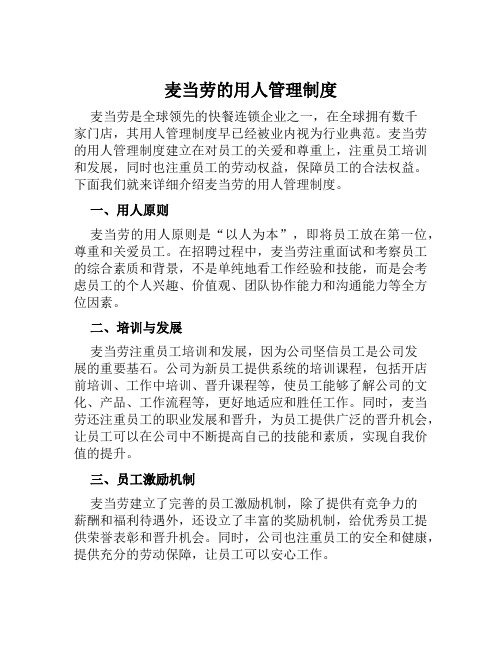 麦当劳的用人管理制度

麦当劳是全球领先的快餐连锁企业之一，在全球拥有数千家门店，其用人管理制度早已经被业内视为行业典范。麦当劳的用人管理制度建立在对员工的关爱和尊重上，注重员工培训和发展，同时也注重员工的劳动权益，保障员工的合法权益。下面我们就来详细介绍麦当劳的用人管理制度。

一、用人原则

麦当劳的用人原则是“以人为本”，即将员工放在第一位，尊重和关爱员工。在招聘过程中，麦当劳注重面试和考察员工的综合素质和背景，不是单纯地看工作经验和技能，而是会考虑员工的个人兴趣、价值观、团队协作能力和沟通能力等全方位因素。

二、培训与发展

麦当劳注重员工培训和发展，因为公司坚信员工是公司发展的重要基石。公司为新员工提供系统的培训课程，包括开店前培训、工作中培训、晋升课程等，使员工能够了解公司的文化、产品、工作流程等，更好地适应和胜任工作。同时，麦当劳还注重员工的职业发展和晋升，为员工提供广泛的晋升机会，让员工可以在公司中不断提高自己的技能和素质，实现自我价值的提升。

三、员工激励机制

麦当劳建立了完善的员工激励机制，除了提供有竞争力的薪酬和福利待遇外，还设立了丰富的奖励机制，给优秀员工提供荣誉表彰和晋升机会。同时，公司也注重员工的安全和健康，提供充分的劳动保障，让员工可以安心工作。